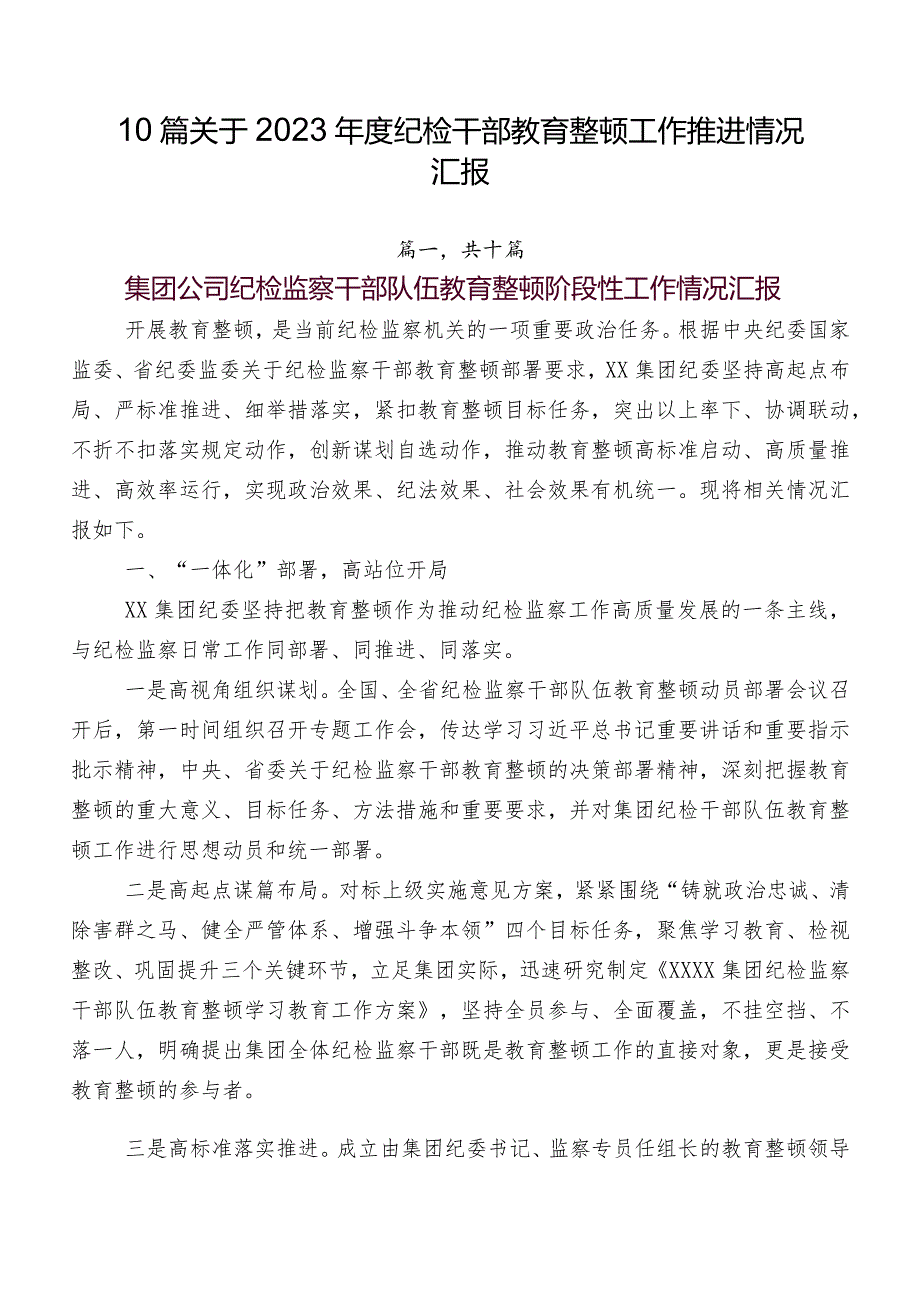 10篇关于2023年度纪检干部教育整顿工作推进情况汇报

篇一，共十篇

集团公司纪检监察干部队伍教育整顿阶段性工作情况汇报

开展教育整顿，是当前纪检监察机关的一项重要政治任务。根据中央纪委国家监委、省纪委监委关于纪检监察干部教育整顿部署要求，XX集团纪委坚持高起点布局、严标准推进、细举措落实，紧扣教育整顿目标任务，突出以上率下、协调联动，不折不扣落实规定动作，创新谋划自选动作，推动教育整顿高标准启动、高质量推进、高效率运行，实现政治效果、纪法效果、社会效果有机统一。现将相关情况汇报如下。

一、“一体化”部署，高站位开局

XX集团纪委坚持把教育整顿作为推动纪检监察工作高质量发展的一条主线，与纪检监察日常工作同部署、同推进、同落实。

一是高视角组织谋划。全国、全省纪检监察干部队伍教育整顿动员部署会议召开后，第一时间组织召开专题工作会，传达学习习近平总书记重要讲话和重要指示批示精神，中央、省委关于纪检监察干部教育整顿的决策部署精神，深刻把握教育整顿的重大意义、目标任务、方法措施和重要要求，并对集团纪检干部队伍教育整顿工作进行思想动员和统一部署。

二是高起点谋篇布局。对标上级实施意见方案，紧紧围绕“铸就政治忠诚、清除害群之马、健全严管体系、增强斗争本领”四个目标任务，聚焦学习教育、检视整改、巩固提升三个关键环节，立足集团实际，迅速研究制定《XXXX集团纪检监察干部队伍教育整顿学习教育工作方案》，坚持全员参与、全面覆盖，不挂空挡、不落一人，明确提出集团全体纪检监察干部既是教育整顿工作的直接对象，更是接受教育整顿的参与者。

三是高标准落实推进。成立由集团纪委书记、监察专员任组长的教育整顿领导